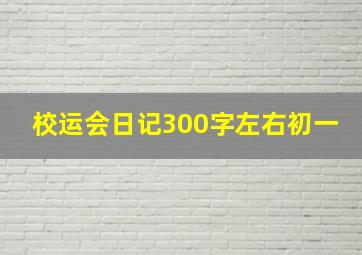 校运会日记300字左右初一